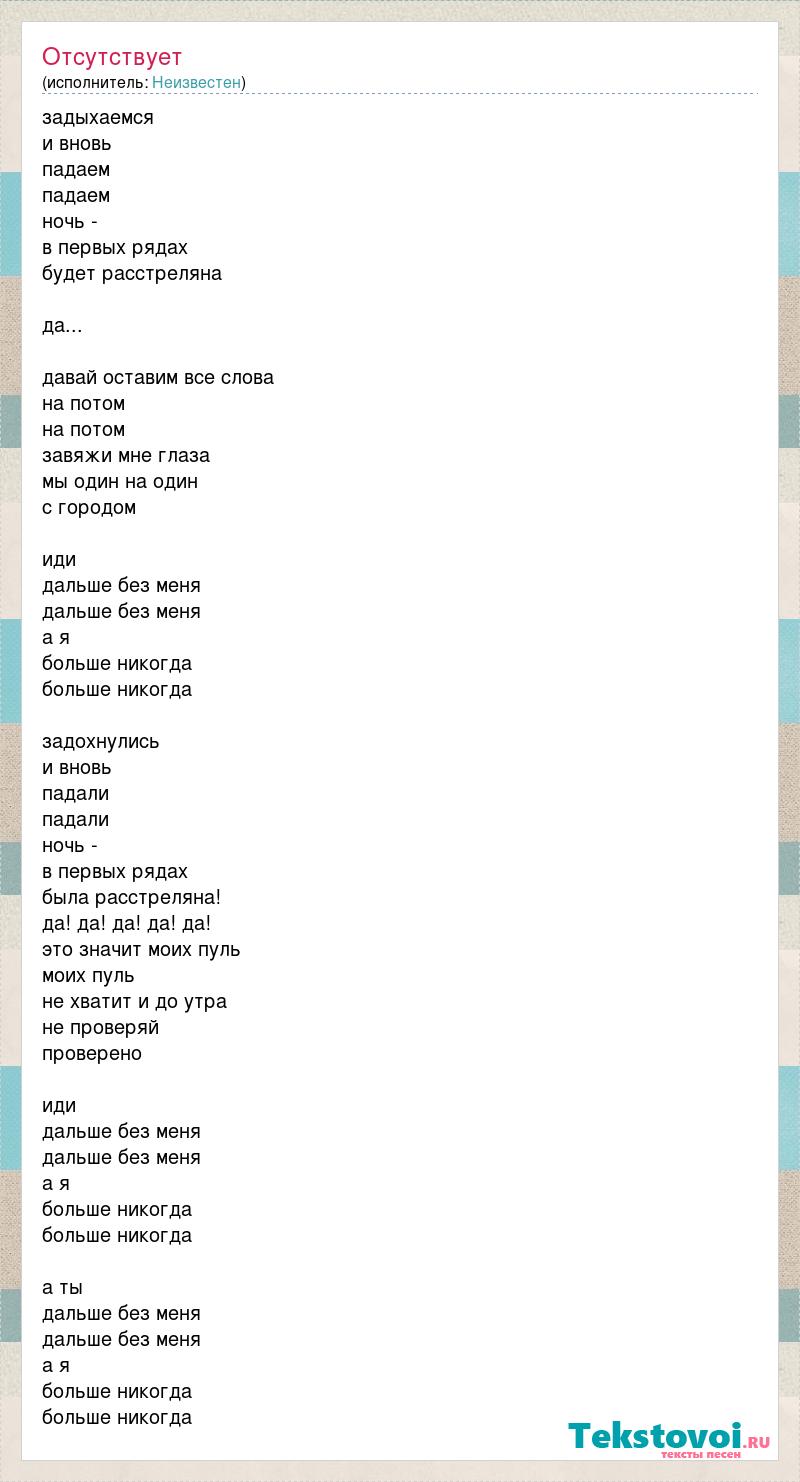 Отсутствует
(исполнитель: Неизвестен)

задыхаемся
и вновь
падаем
падаем
ночь -
в первых рядах
будет расстреляна

да...

давай оставим все слова
на потом
на потом
завяжи мне глаза
мы один на один
с городом

иди
дальше без меня
дальше без меня
а я
больше никогда
больше никогда

задохнулись
и вновь
падали
падали
ночь -
в первых рядах
была расстреляна!
да! да! да! да! да!
это значит моих пуль
моих пуль
не хватит и до утра
не проверяй
проверено

иди
дальше без меня
дальше без меня
а я
больше никогда
больше никогда

а ты
дальше без меня
дальше без меня
а я
больше никогда
больше никогда

Tekstovoi.RU
тексты песен